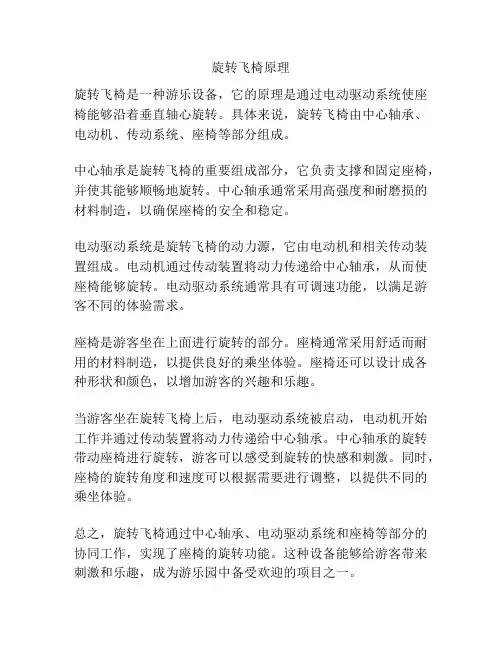 旋转飞椅原理

旋转飞椅是一种游乐设备，它的原理是通过电动驱动系统使座椅能够沿着垂直轴心旋转。具体来说，旋转飞椅由中心轴承、电动机、传动系统、座椅等部分组成。

中心轴承是旋转飞椅的重要组成部分，它负责支撑和固定座椅，并使其能够顺畅地旋转。中心轴承通常采用高强度和耐磨损的材料制造，以确保座椅的安全和稳定。

电动驱动系统是旋转飞椅的动力源，它由电动机和相关传动装置组成。电动机通过传动装置将动力传递给中心轴承，从而使座椅能够旋转。电动驱动系统通常具有可调速功能，以满足游客不同的体验需求。

座椅是游客坐在上面进行旋转的部分。座椅通常采用舒适而耐用的材料制造，以提供良好的乘坐体验。座椅还可以设计成各种形状和颜色，以增加游客的兴趣和乐趣。

当游客坐在旋转飞椅上后，电动驱动系统被启动，电动机开始工作并通过传动装置将动力传递给中心轴承。中心轴承的旋转带动座椅进行旋转，游客可以感受到旋转的快感和刺激。同时，座椅的旋转角度和速度可以根据需要进行调整，以提供不同的乘坐体验。

总之，旋转飞椅通过中心轴承、电动驱动系统和座椅等部分的协同工作，实现了座椅的旋转功能。这种设备能够给游客带来刺激和乐趣，成为游乐园中备受欢迎的项目之一。